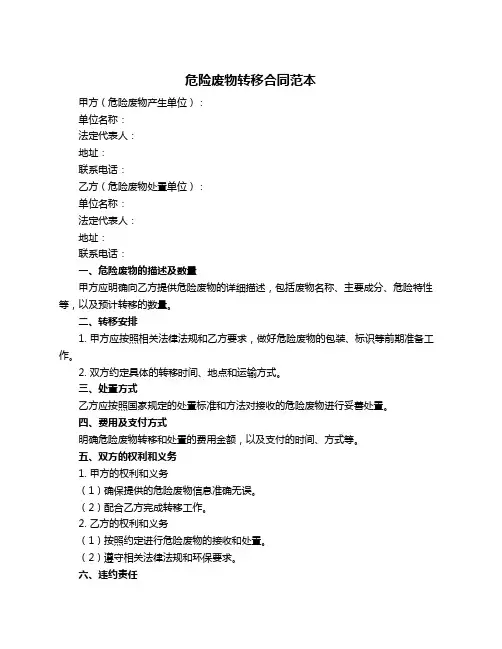 危险废物转移合同范本

甲方（危险废物产生单位）：

单位名称：

法定代表人：

地址：

联系电话：

乙方（危险废物处置单位）：

单位名称：

法定代表人：

地址：

联系电话：

一、危险废物的描述及数量

甲方应明确向乙方提供危险废物的详细描述，包括废物名称、主要成分、危险特性等，以及预计转移的数量。

二、转移安排

1. 甲方应按照相关法律法规和乙方要求，做好危险废物的包装、标识等前期准备工作。

2. 双方约定具体的转移时间、地点和运输方式。

三、处置方式

乙方应按照国家规定的处置标准和方法对接收的危险废物进行妥善处置。

四、费用及支付方式

明确危险废物转移和处置的费用金额，以及支付的时间、方式等。

五、双方的权利和义务

1. 甲方的权利和义务

（1）确保提供的危险废物信息准确无误。

（2）配合乙方完成转移工作。

2. 乙方的权利和义务

（1）按照约定进行危险废物的接收和处置。

（2）遵守相关法律法规和环保要求。

六、违约责任